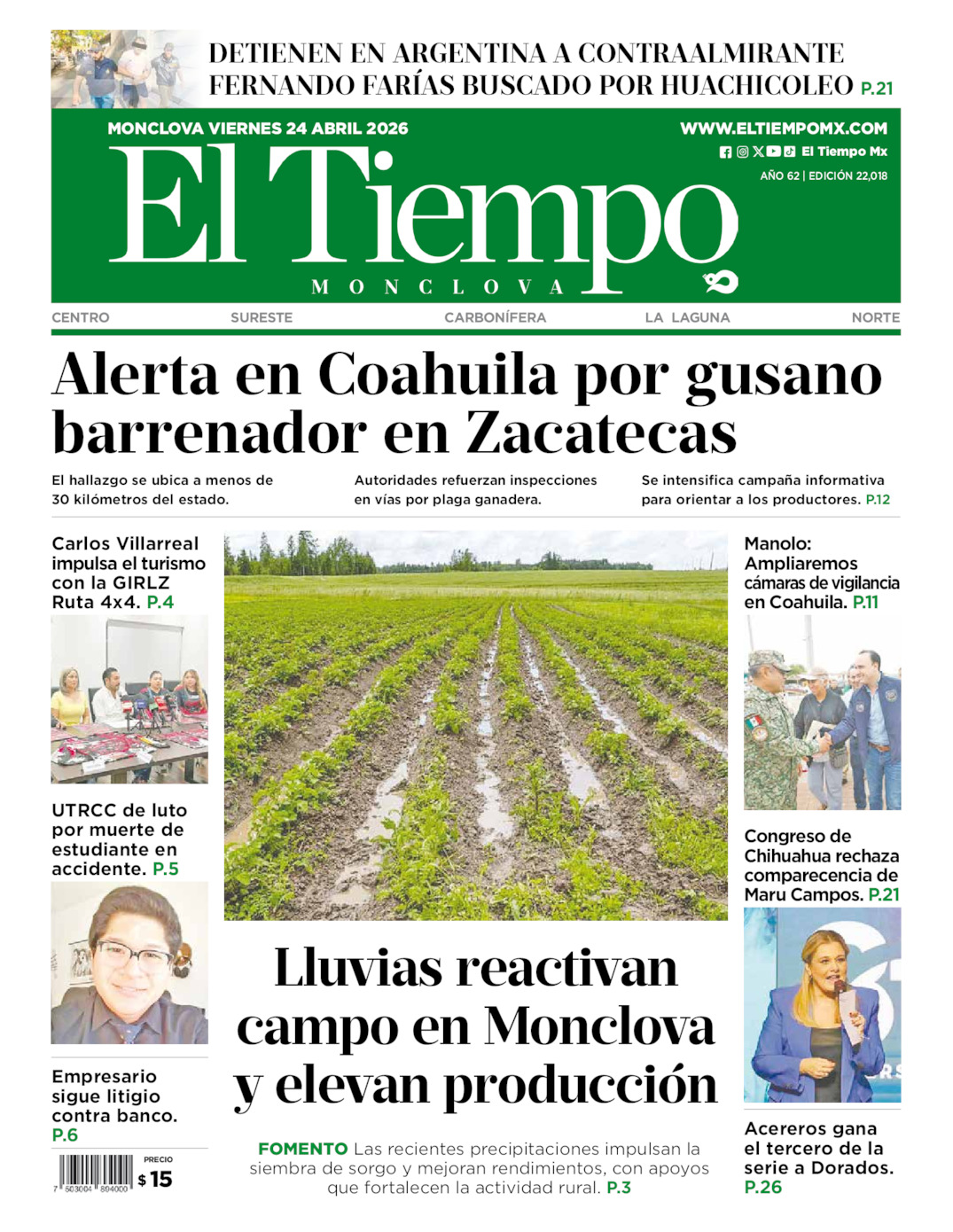 DETIENEN EN ARGENTINA A CONTRAALMIRANTE FERNANDO FARÍAS BUSCADO POR HUACHICOLEO P.21

MONCLOVA VIERNES 24 ABRIL 2026

WWW.ELTIEMPOMX.COM

El Tiempo Mx

AÑO 62 | EDICIÓN 22,018

El Tiempo

MONCLOVA

CENTRO SURESTE CARBONÍFERA LA LAGUNA NORTE

Alerta en Coahuila por gusano barrenador en Zacatecas

El hallazgo se ubica a menos de 30 kilómetros del estado.

Autoridades refuerzan inspecciones en vías por plaga ganadera.

Se intensifica campaña informativa para orientar a los productores. P.12

Carlos Villarreal impulsa el turismo con la GIRLZ Ruta 4x4. P.4

UTRCC de luto por muerte de estudiante en accidente. P.5

Empresario sigue litigio contra banco. P.6

PRECIO $15

7 503004 894000

Lluvias reactivan campo en Monclova y elevan producción

FOMENTO Las recientes precipitaciones impulsan la siembra de sorgo y mejoran rendimientos, con apoyos que fortalecen la actividad rural. P.3

Manolo: Ampliaremos cámaras de vigilancia en Coahuila. P.11

Congreso de Chihuahua rechaza comparecencia de Maru Campos. P.21

Acereros gana el tercero de la serie a Dorados. P.26